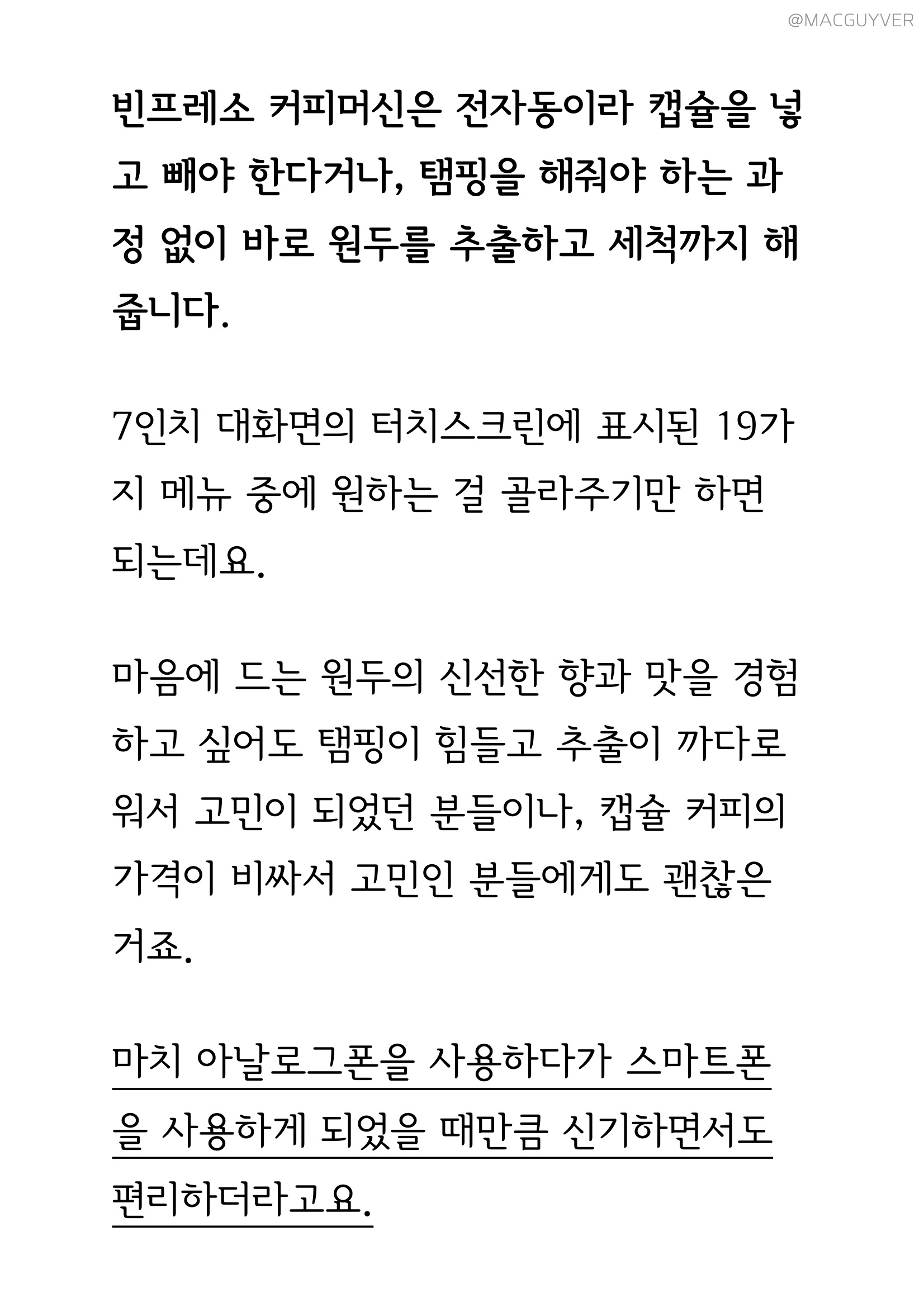 @MACGUYVER

빈프레소 커피머신은 전자동이라 캡슐을 넣고 빼야 한다거나, 탬핑을 해줘야 하는 과정 없이 바로 원두를 추출하고 세척까지 해줍니다.

7인치 대화면의 터치스크린에 표시된 19가지 메뉴 중에 원하는 걸 골라주기만 하면 되는데요.

마음에 드는 원두의 신선한 향과 맛을 경험하고 싶어도 탬핑이 힘들고 추출이 까다로워서 고민이 되었던 분들이나, 캡슐 커피의 가격이 비싸서 고민인 분들에게도 괜찮은 거죠.

마치 아날로그폰을 사용하다가 스마트폰을 사용하게 되었을 때만큼 신기하면서도 편리하더라고요.